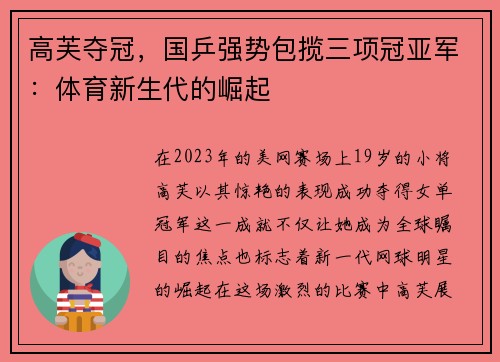 高芙夺冠，国乒强势包揽三项冠亚军：体育新生代的崛起

在2023年的美网赛场上19岁的小将高芙以其惊艳的表现成功夺得女单冠军这一成就不仅让她成为全球瞩目的焦点也标志着新一代网球明星的崛起在这场激烈的比赛中高芙展